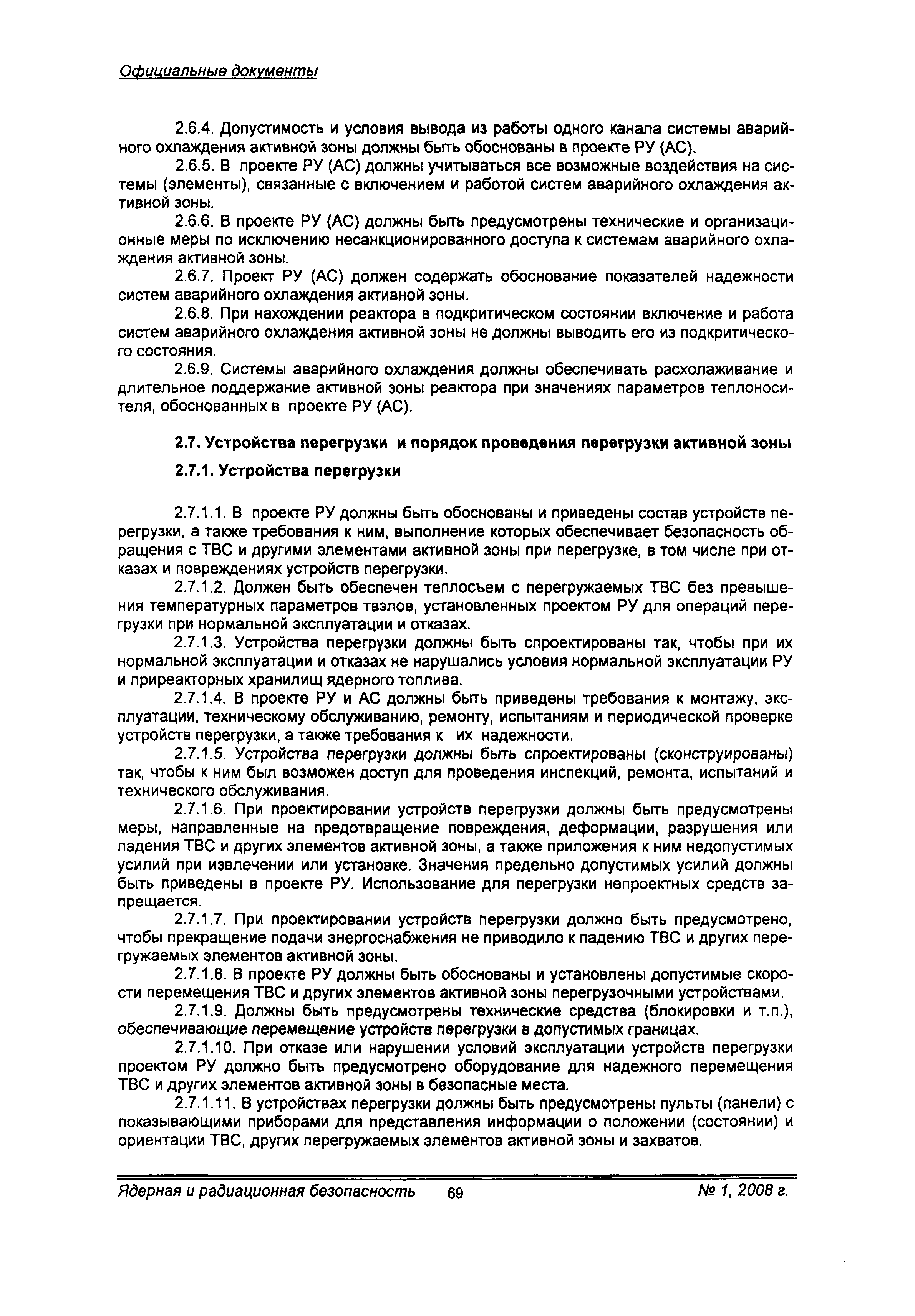 Официальные документы

2.6.4. Допустимость и условия вывода из работы одного канала системы аварийного охлаждения активной зоны должны быть обоснованы в проекте РУ (АС).

2.6.5. В проекте РУ (АС) должны учитываться все возможные воздействия на системы (элементы), связанные с включением и работой систем аварийного охлаждения активной зоны.

2.6.6. В проекте РУ (АС) должны быть предусмотрены технические и организационные меры по исключению несанкционированного доступа к системам аварийного охлаждения активной зоны.

2.6.7. Проект РУ (АС) должен содержать обоснование показателей надежности систем аварийного охлаждения активной зоны.

2.6.8. При нахождении реактора в подкритическом состоянии включение и работа систем аварийного охлаждения активной зоны не должны выводить его из подкритического состояния.

2.6.9. Системы аварийного охлаждения должны обеспечивать расхолаживание и длительное поддержание активной зоны реактора при значениях параметров теплоносителя, обоснованных в проекте РУ (АС).

2.7. Устройства перегрузки и порядок проведения перегрузки активной зоны

2.7.1. Устройства перегрузки

2.7.1.1. В проекте РУ должны быть обоснованы и приведены состав устройств перегрузки, а также требования к ним, выполнение которых обеспечивает безопасность обращения с ТВС и другими элементами активной зоны при перегрузке, в том числе при отказах и повреждениях устройств перегрузки.

2.7.1.2. Должен быть обеспечен теплосъем с перегружаемых ТВС без превышения температурных параметров твэлов, установленных проектом РУ для операций перегрузки при нормальной эксплуатации и отказах.

2.7.1.3. Устройства перегрузки должны быть спроектированы так, чтобы при их нормальной эксплуатации и отказах не нарушались условия нормальной эксплуатации РУ и приреакторных хранилищ ядерного топлива.

2.7.1.4. В проекте РУ и АС должны быть приведены требования к монтажу, эксплуатации, техническому обслуживанию, ремонту, испытаниям и периодической проверке устройств перегрузки, а также требования к их надежности.

2.7.1.5. Устройства перегрузки должны быть спроектированы (сконструированы) так, чтобы к ним был возможен доступ для проведения инспекций, ремонта, испытаний и технического обслуживания.

2.7.1.6. При проектировании устройств перегрузки должны быть предусмотрены меры, направленные на предотвращение повреждения, деформации, разрушения или падения ТВС и других элементов активной зоны, а также приложения к ним недопустимых усилий при извлечении или установке. Значения предельно допустимых усилий должны быть приведены в проекте РУ. Использование для перегрузки непроектных средств запрещается.

2.7.1.7. При проектировании устройств перегрузки должно быть предусмотрено, чтобы прекращение подачи энергоснабжения не приводило к падению ТВС и других перегружаемых элементов активной зоны.

2.7.1.8. В проекте РУ должны быть обоснованы и установлены допустимые скорости перемещения ТВС и других элементов активной зоны перегрузочными устройствами.

2.7.1.9. Должны быть предусмотрены технические средства (блокировки и т.п.), обеспечивающие перемещение устройств перегрузки в допустимых границах.

2.7.1.10. При отказе или нарушении условий эксплуатации устройств перегрузки проектом РУ должно быть предусмотрено оборудование для надежного перемещения ТВС и других элементов активной зоны в безопасные места.

2.7.1.11. В устройствах перегрузки должны быть предусмотрены пульты (панели) с показывающими приборами для представления информации о положении (состоянии) и ориентации ТВС, других перегружаемых элементов активной зоны и захватов.

Ядерная и радиационная безопасность 69 № 1, 2008 г.